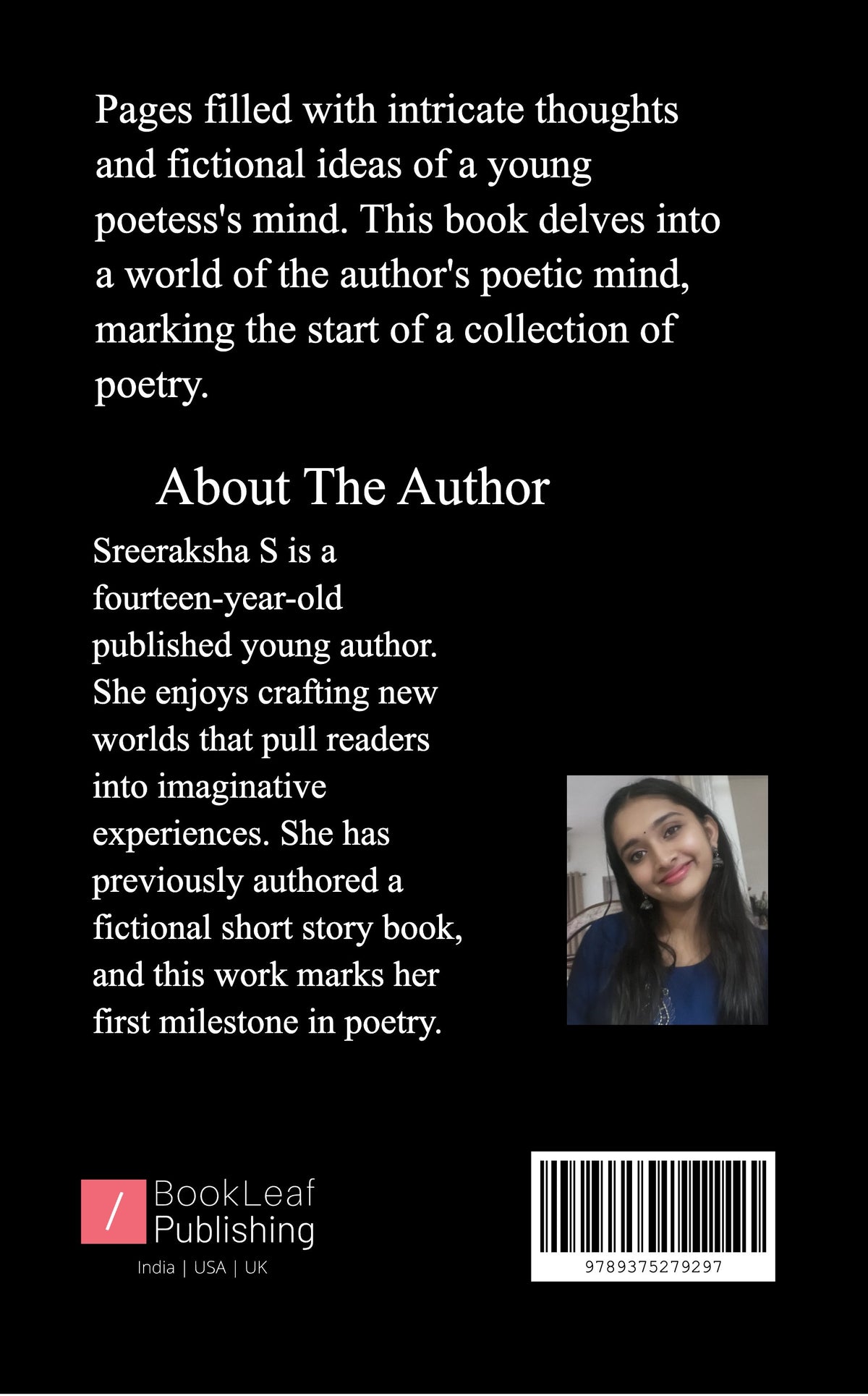 Pages filled with intricate thoughts and fictional ideas of a young poetess's mind. This book delves into a world of the author's poetic mind, marking the start of a collection of poetry.

About The Author

Sreeraksha S is a fourteen-year-old published young author. She enjoys crafting new worlds that pull readers into imaginative experiences. She has previously authored a fictional short story book, and this work marks her first milestone in poetry.

/ BookLeaf Publishing
India | USA | UK

9789375279297